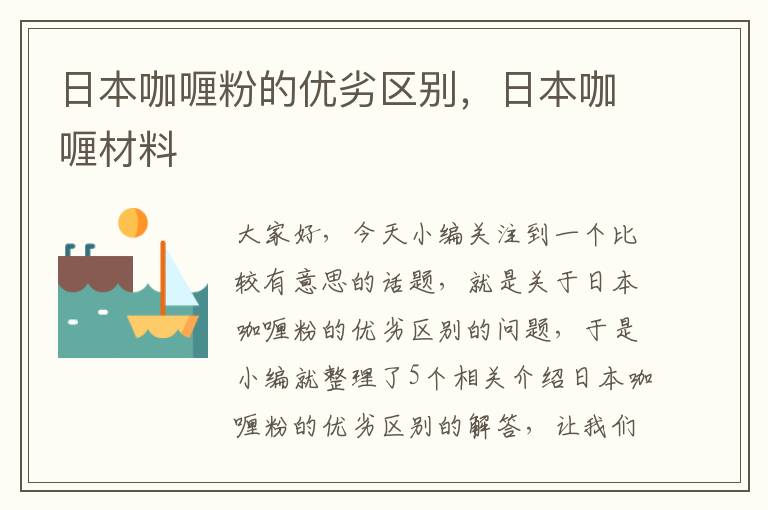 日本咖喱粉的优劣区别，日本咖喱材料

大家好，今天小编关注到一个比较有意思的话题，就是关于日本咖喱粉的优劣区别的问题，于是小编就整理了5个相关介绍日本咖喱粉的优劣区别的解答，让我们